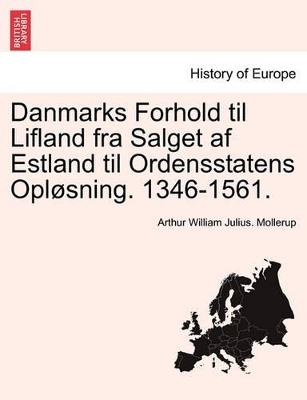 BRITISH LIBRARY

History of Europe

Danmarks Forhold til Lifland fra Salget af Estland til Ordensstatens Opløsning. 1346-1561.

Arthur William Julius. Mollerup